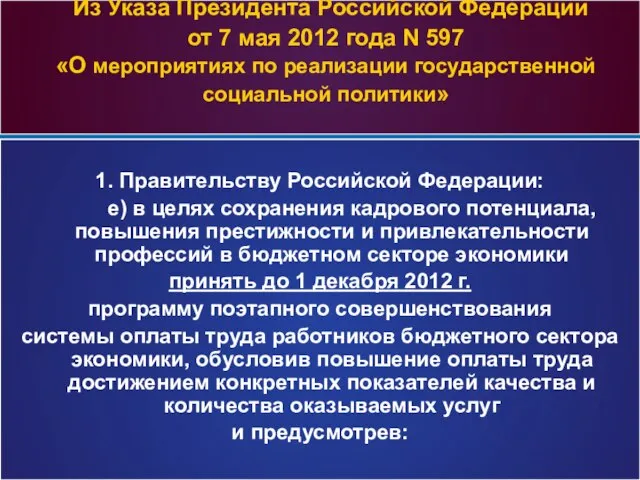 Из Указа Президента Российской Федерации от 7 мая 2012 года N 597 «О мероприятиях по реализации государственной социальной политики»

1. Правительству Российской Федерации:

е) в целях сохранения кадрового потенциала, повышения престижности и привлекательности профессий в бюджетном секторе экономики принять до 1 декабря 2012 г. программу поэтапного совершенствования системы оплаты труда работников бюджетного сектора экономики, обусловив повышение оплаты труда достижением конкретных показателей качества и количества оказываемых услуг и предусмотрев: